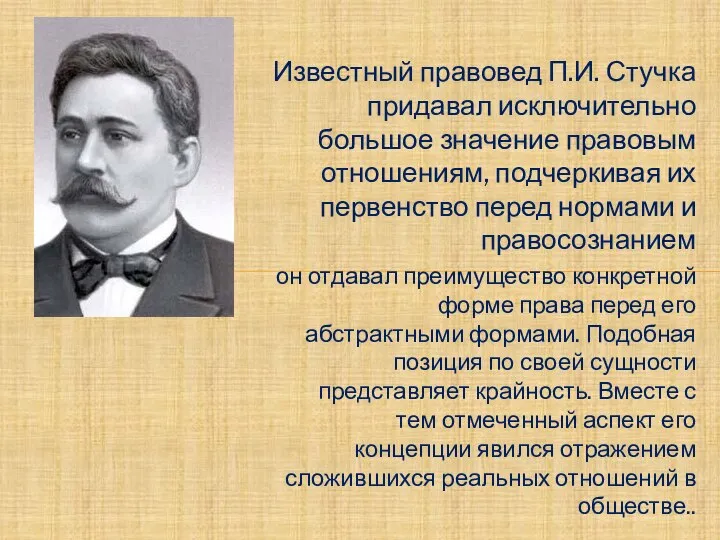 Известный правовед П.И. Стучка придавал исключительно большое значение правовым отношениям, подчеркивая их первенство перед нормами и правосознанием

он отдавал преимущество конкретной форме права перед его абстрактными формами. Подобная позиция по своей сущности представляет крайность. Вместе с тем отмеченный аспект его концепции явился отражением сложившихся реальных отношений в обществе..